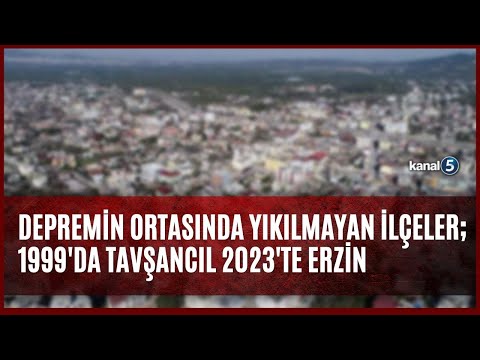 kanal 5

DEPREMİN ORTASINDA YIKILMAYAN İLÇELER; 1999'DA TAVŞANCIL 2023'TE ERZİN